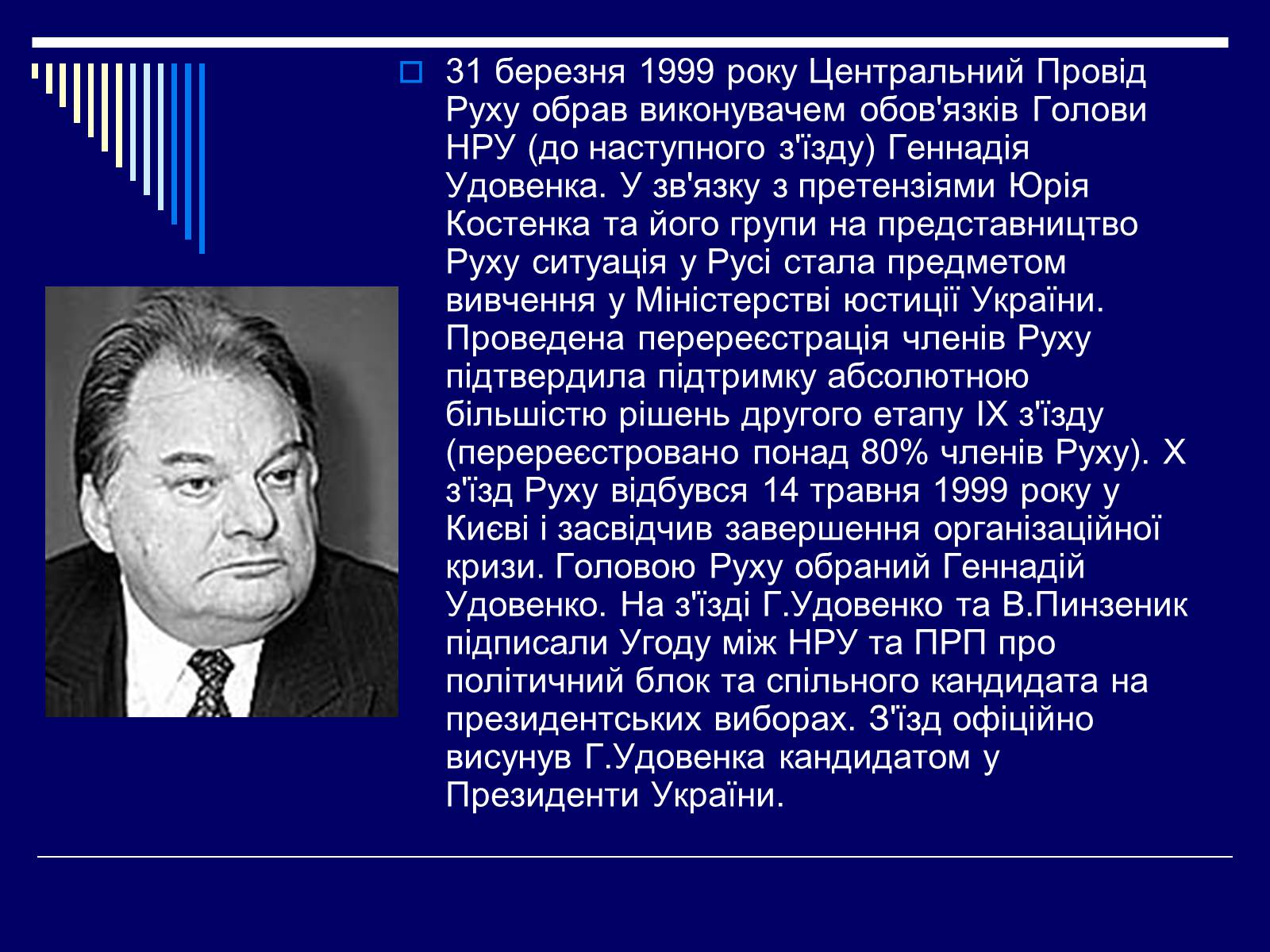 31 березня 1999 року Центральний Провід Руху обрав виконувачем обов'язків Голови НРУ (до наступного з'їзду) Геннадія Удовенка. У зв'язку з претензіями Юрія Костенка та його групи на представництво Руху ситуація у Русі стала предметом вивчення у Міністерстві юстиції України. Проведена перереєстрація членів Руху підтвердила підтримку абсолютною більшістю рішень другого етапу IX з'їзду (перереєстровано понад 80% членів Руху). X з'їзд Руху відбувся 14 травня 1999 року у Києві і засвідчив завершення організаційної кризи. Головою Руху обраний Геннадій Удовенко. На з'їзді Г.Удовенко та В.Пинзеник підписали Угоду між НРУ та ПРП про політичний блок та спільного кандидата на президентських виборах. З'їзд офіційно висунув Г.Удовенка кандидатом у Президенти України.